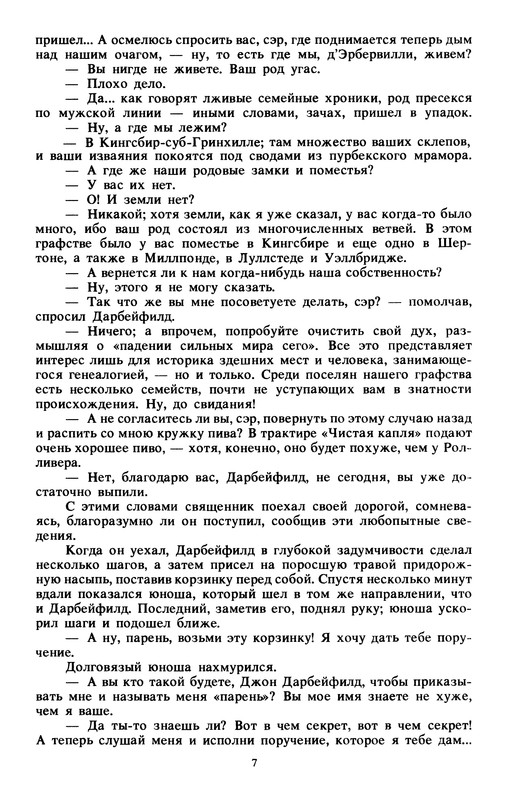 пришел... А осмелюсь спросить вас, сэр, где поднимается теперь дым над нашим очагом, — ну, то есть где мы, д'Эрбервилли, живем?

— Вы нигде не живете. Ваш род угас.

— Плохо дело.

— Да... как говорят лживые семейные хроники, род пресекся по мужской линии — иными словами, зачах, пришел в упадок.

— Ну, а где мы лежим?

— В Кингсбир-суб-Гринхилле; там множество ваших склепов, и ваши изваяния покоятся под сводами из пурбекского мрамора.

— А где же наши родовые замки и поместья?

— У вас их нет.

— О! И земли нет?

— Никакой; хотя земли, как я уже сказал, у вас когда-то было много, ибо ваш род состоял из многочисленных ветвей. В этом графстве было у вас поместье в Кингсбире и еще одно в Шертоне, а также в Миллпонде, в Луллстеде и Уэллбридже.

— А вернется ли к нам когда-нибудь наша собственность?

— Ну, этого я не могу сказать.

— Так что же вы мне посоветуете делать, сэр? — помолчав, спросил Дарбейфилд.

— Ничего; а впрочем, попробуйте очистить свой дух, размышляя о «падении сильных мира сего». Все это представляет интерес лишь для историка здешних мест и человека, занимающегося генеалогией, — но и только. Среди поселян нашего графства есть несколько семейств, почти не уступающих вам в знатности происхождения. Ну, до свидания!

— А не согласитесь ли вы, сэр, повернуть по этому случаю назад и распить со мною кружку пива? В трактире «Чистая капля» подают очень хорошее пиво, — хотя, конечно, оно будет похуже, чем у Ролливера.

— Нет, благодарю вас, Дарбейфилд, не сегодня, вы уже достаточно выпили.

С этими словами священник поехал своей дорогой, сомневаясь, благоразумно ли он поступил, сообщив эти любопытные сведения.

Когда он уехал, Дарбейфилд в глубокой задумчивости сделал несколько шагов, а затем присел на поросшую травой придорожную насыпь, поставив корзинку перед собой. Спустя несколько минут вдали показался юноша, который шел в том же направлении, что и Дарбейфилд. Последний, заметив его, поднял руку; юноша ускорил шаги и подошел ближе.

— А ну, парень, возьми эту корзинку! Я хочу дать тебе поручение.

Долговязый юноша нахмурился.

— А вы кто такой будете, Джон Дарбейфилд, чтобы приказывать мне и называть меня «парень»? Вы мое имя знаете не хуже, чем я ваше.

— Да ты-то знаешь ли? Вот в чем секрет, вот в чем секрет! А теперь слушай меня и исполни поручение, которое я тебе дам...

7